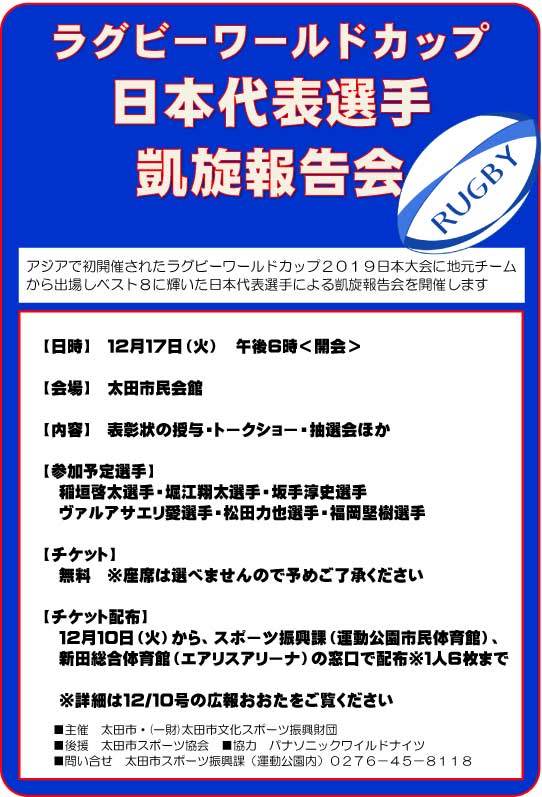 ラグビーワールドカップ
日本代表選手
凱旋報告会

RUGBY

アジアで初開催されたラグビーワールドカップ２０１９日本大会に地元チームから出場しベスト８に輝いた日本代表選手による凱旋報告会を開催します

【日時】 12月17日（火） 午後6時＜開会＞

【会場】 太田市民会館

【内容】 表彰状の授与・トークショー・抽選会ほか

【参加予定選手】
稲垣啓太選手・堀江翔太選手・坂手淳史選手
ヴァルアサエリ愛選手・松田力也選手・福岡堅樹選手

【チケット】
無料 ※座席は選べませんので予めご了承ください

【チケット配布】
12月10日（火）から、スポーツ振興課（運動公園市民体育館）、新田総合体育館（エアリスアリーナ）の窓口で配布※1人6枚まで

※詳細は12/10号の広報おおたをご覧ください

■主催 太田市・（一財）太田市文化スポーツ振興財団
■後援 太田市スポーツ協会 ■協力 パナソニックワイルドナイツ
■問い合せ 太田市スポーツ振興課（運動公園内）０２７６－４５－８１１８